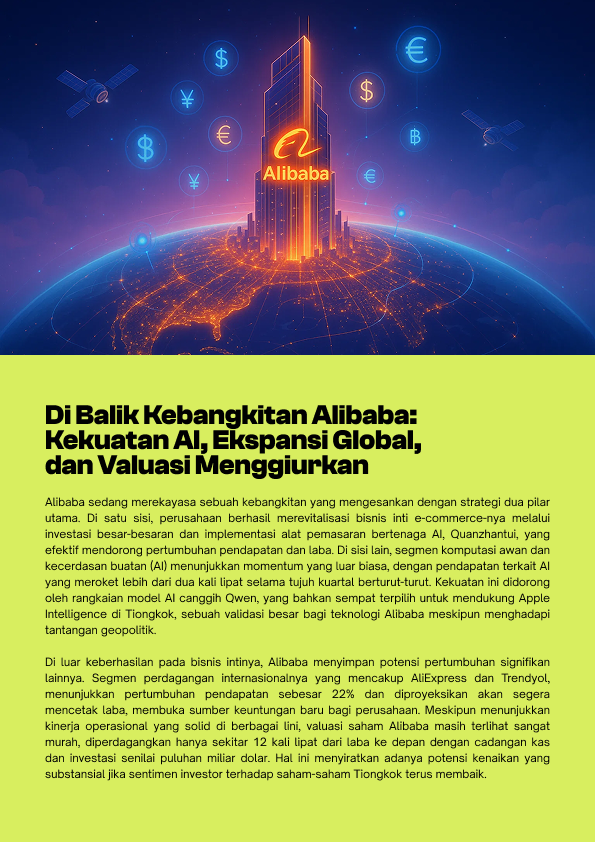 $ € ¥ $ € $ ฿ ¥ €

Alibaba

Di Balik Kebangkitan Alibaba: Kekuatan AI, Ekspansi Global, dan Valuasi Menggiurkan

Alibaba sedang merekayasa sebuah kebangkitan yang mengesankan dengan strategi dua pilar utama. Di satu sisi, perusahaan berhasil merevitalisasi bisnis inti e-commerce-nya melalui investasi besar-besaran dan implementasi alat pemasaran bertenaga AI, Quanzhantui, yang efektif mendorong pertumbuhan pendapatan dan laba. Di sisi lain, segmen komputasi awan dan kecerdasan buatan (AI) menunjukkan momentum yang luar biasa, dengan pendapatan terkait AI yang meroket lebih dari dua kali lipat selama tujuh kuartal berturut-turut. Kekuatan ini didorong oleh rangkaian model AI canggih Qwen, yang bahkan sempat terpilih untuk mendukung Apple Intelligence di Tiongkok, sebuah validasi besar bagi teknologi Alibaba meskipun menghadapi tantangan geopolitik.

Di luar keberhasilan pada bisnis intinya, Alibaba menyimpan potensi pertumbuhan signifikan lainnya. Segmen perdagangan internasionalnya yang mencakup AliExpress dan Trendyol, menunjukkan pertumbuhan pendapatan sebesar 22% dan diproyeksikan akan segera mencetak laba, membuka sumber keuntungan baru bagi perusahaan. Meskipun menunjukkan kinerja operasional yang solid di berbagai lini, valuasi saham Alibaba masih terlihat sangat murah, diperdagangkan hanya sekitar 12 kali lipat dari laba ke depan dengan cadangan kas dan investasi senilai puluhan miliar dolar. Hal ini menyiratkan adanya potensi kenaikan yang substansial jika sentimen investor terhadap saham-saham Tiongkok terus membaik.